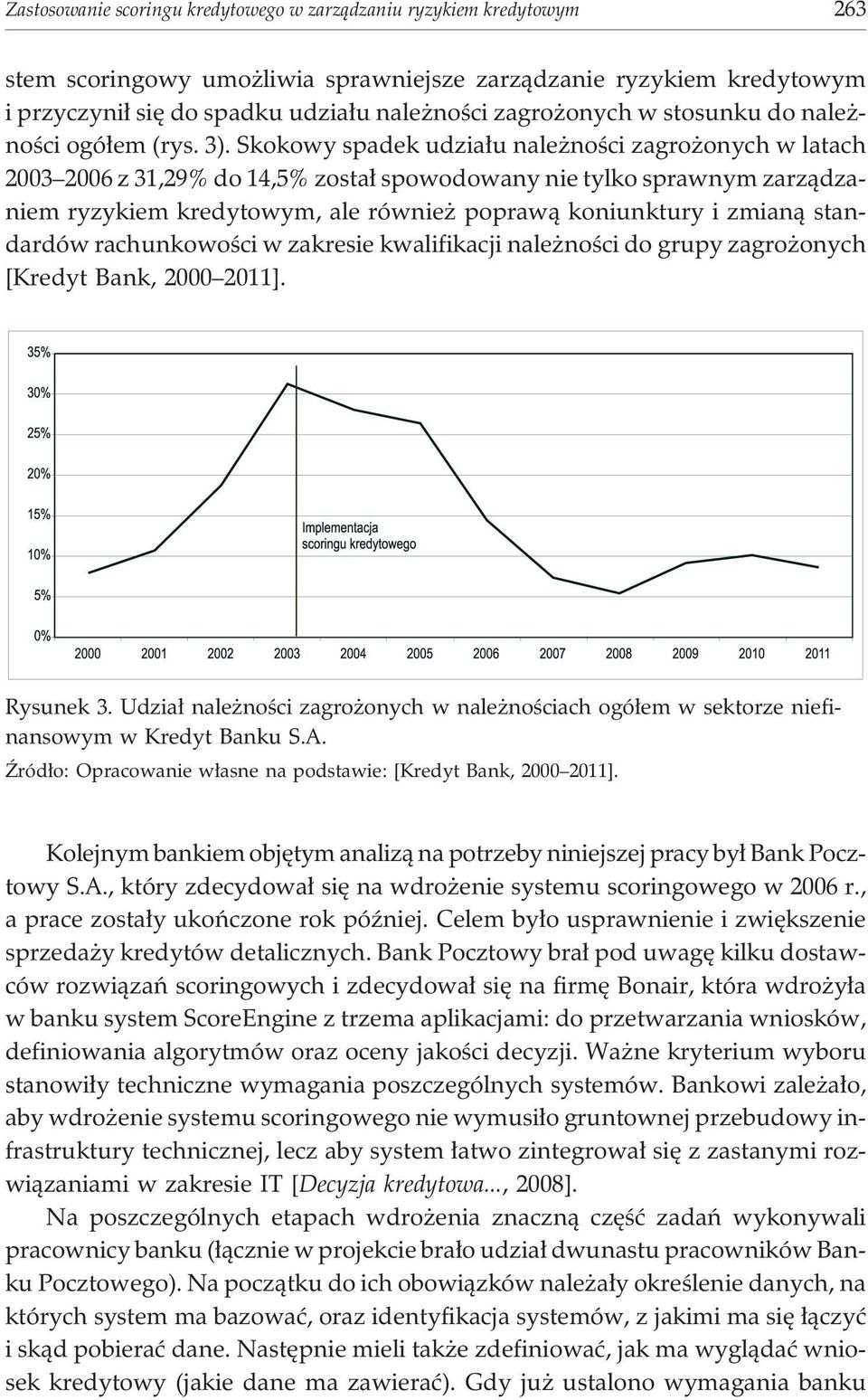 Zastosowanie scoringu kredytowego w zarządzaniu ryzykiem kredytowym 263

stem scoringowy umożliwia sprawniejsze zarządzanie ryzykiem kredytowym i przyczynił się do spadku udziału należności zagrożonych w stosunku do należności ogółem (rys. 3). Skokowy spadek udziału należności zagrożonych w latach 2003–2006 z 31,29% do 14,5% został spowodowany nie tylko sprawnym zarządzaniem ryzykiem kredytowym, ale również poprawą koniunktury i zmianą standardów rachunkowości w zakresie kwalifikacji należności do grupy zagrożonych [Kredyt Bank, 2000–2011].

35%
30%
25%
20%
15%
10%
5%
0%
Implementacja scoringu kredytowego
2000 2001 2002 2003 2004 2005 2006 2007 2008 2009 2010 2011

Rysunek 3. Udział należności zagrożonych w należnościach ogółem w sektorze niefinansowym w Kredyt Banku S.A.
Źródło: Opracowanie własne na podstawie: [Kredyt Bank, 2000–2011].

Kolejnym bankiem objętym analizą na potrzeby niniejszej pracy był Bank Pocztowy S.A., który zdecydował się na wdrożenie systemu scoringowego w 2006 r., a prace zostały ukończone rok później. Celem było usprawnienie i zwiększenie sprzedaży kredytów detalicznych. Bank Pocztowy brał pod uwagę kilku dostawców rozwiązań scoringowych i zdecydował się na firmę Bonair, która wdrożyła w banku system ScoreEngine z trzema aplikacjami: do przetwarzania wniosków, definiowania algorytmów oraz oceny jakości decyzji. Ważne kryterium wyboru stanowiły techniczne wymagania poszczególnych systemów. Bankowi zależało, aby wdrożenie systemu scoringowego nie wymusiło gruntownej przebudowy infrastruktury technicznej, lecz aby system łatwo zintegrował się z zastanymi rozwiązaniami w zakresie IT [Decyzja kredytowa..., 2008].

Na poszczególnych etapach wdrożenia znaczną część zadań wykonywali pracownicy banku (łącznie w projekcie brało udział dwunastu pracowników Banku Pocztowego). Na początku do ich obowiązków należały określenie danych, na których system ma bazować, oraz identyfikacja systemów, z jakimi ma się łączyć i skąd pobierać dane. Następnie mieli także zdefiniować, jak ma wyglądać wniosek kredytowy (jakie dane ma zawierać). Gdy już ustalono wymagania banku